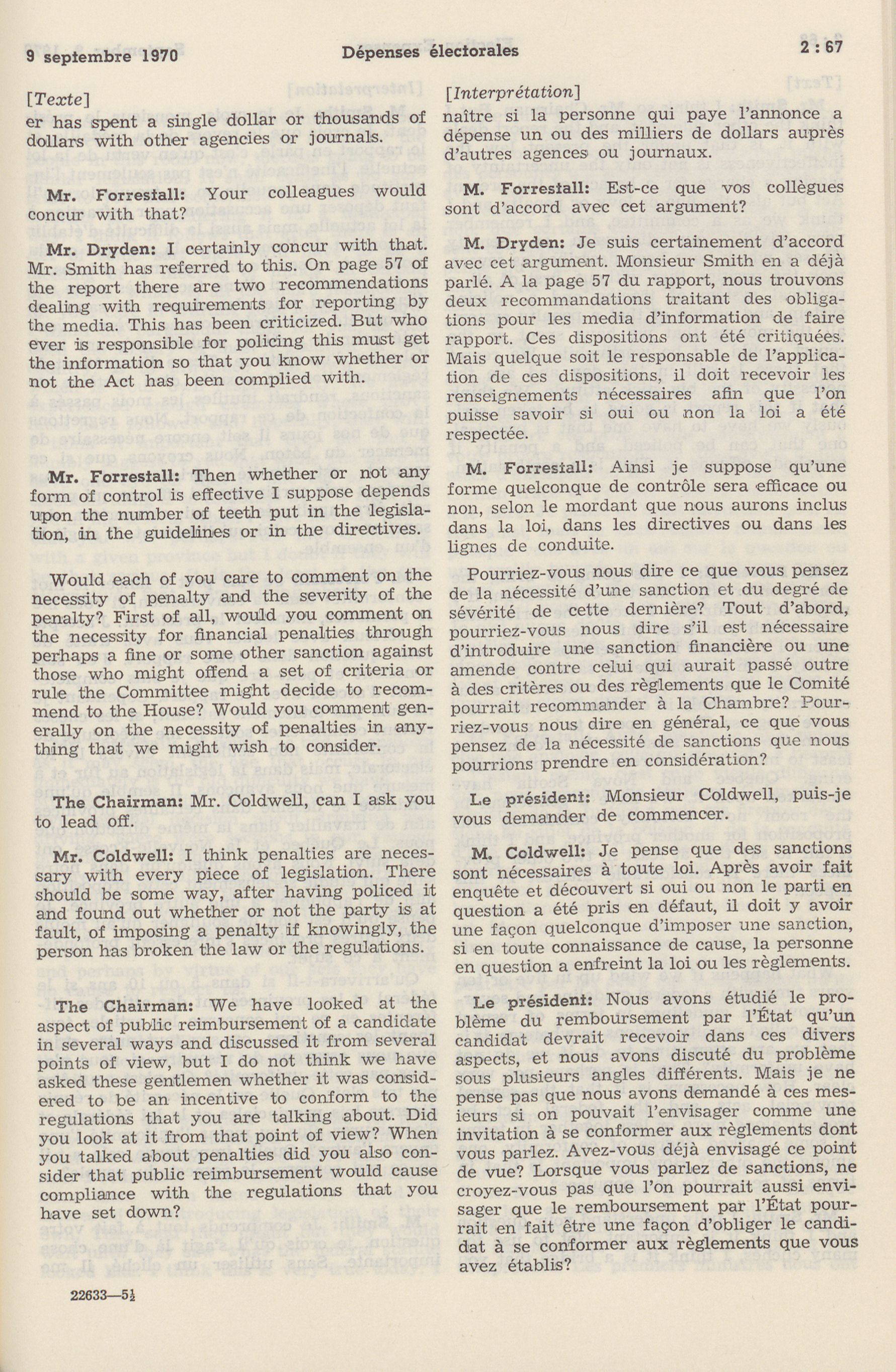 9 septembre 1970 Dépenses électorales 2 : 67

[Texte]
er has spent a single dollar or thousands of dollars with other agencies or journals.

Mr. Forrestall: Your colleagues would concur with that?

Mr. Dryden: I certainly concur with that. Mr. Smith has referred to this. On page 57 of the report there are two recommendations dealing with requirements for reporting by the media. This has been criticized. But who ever is responsible for policing this must get the information so that you know whether or not the Act has been complied with.

Mr. Forrestall: Then whether or not any form of control is effective I suppose depends upon the number of teeth put in the legislation, in the guidelines or in the directives.

Would each of you care to comment on the necessity of penalty and the severity of the penalty? First of all, would you comment on the necessity for financial penalties through perhaps a fine or some other sanction against those who might offend a set of criteria or rule the Committee might decide to recommend to the House? Would you comment generally on the necessity of penalties in anything that we might wish to consider.

The Chairman: Mr. Coldwell, can I ask you to lead off.

Mr. Coldwell: I think penalties are necessary with every piece of legislation. There should be some way, after having policed it and found out whether or not the party is at fault, of imposing a penalty if knowingly, the person has broken the law or the regulations.

The Chairman: We have looked at the aspect of public reimbursement of a candidate in several ways and discussed it from several points of view, but I do not think we have asked these gentlemen whether it was considered to be an incentive to conform to the regulations that you are talking about. Did you look at it from that point of view? When you talked about penalties did you also consider that public reimbursement would cause compliance with the regulations that you have set down?

22633—5½

[Interprétation]
naître si la personne qui paye l'annonce a dépense un ou des milliers de dollars auprès d'autres agences ou journaux.

M. Forrestall: Est-ce que vos collègues sont d'accord avec cet argument?

M. Dryden: Je suis certainement d'accord avec cet argument. Monsieur Smith en a déjà parlé. A la page 57 du rapport, nous trouvons deux recommandations traitant des obligations pour les media d'information de faire rapport. Ces dispositions ont été critiquées. Mais quelque soit le responsable de l'application de ces dispositions, il doit recevoir les renseignements nécessaires afin que l'on puisse savoir si oui ou non la loi a été respectée.

M. Forrestall: Ainsi je suppose qu'une forme quelconque de contrôle sera efficace ou non, selon le mordant que nous aurons inclus dans la loi, dans les directives ou dans les lignes de conduite.

Pourriez-vous nous dire ce que vous pensez de la nécessité d'une sanction et du degré de sévérité de cette dernière? Tout d'abord, pourriez-vous nous dire s'il est nécessaire d'introduire une sanction financière ou une amende contre celui qui aurait passé outre à des critères ou des règlements que le Comité pourrait recommander à la Chambre? Pourriez-vous nous dire en général, ce que vous pensez de la nécessité de sanctions que nous pourrions prendre en considération?

Le président: Monsieur Coldwell, puis-je vous demander de commencer.

M. Coldwell: Je pense que des sanctions sont nécessaires à toute loi. Après avoir fait enquête et découvert si oui ou non le parti en question a été pris en défaut, il doit y avoir une façon quelconque d'imposer une sanction, si en toute connaissance de cause, la personne en question a enfreint la loi ou les règlements.

Le président: Nous avons étudié le problème du remboursement par l'État qu'un candidat devrait recevoir dans ces divers aspects, et nous avons discuté du problème sous plusieurs angles différents. Mais je ne pense pas que nous avons demandé à ces messieurs si on pouvait l'envisager comme une invitation à se conformer aux règlements dont vous parlez. Avez-vous déjà envisagé ce point de vue? Lorsque vous parlez de sanctions, ne croyez-vous pas que l'on pourrait aussi envisager que le remboursement par l'État pourrait en fait être une façon d'obliger le candidat à se conformer aux règlements que vous avez établis?